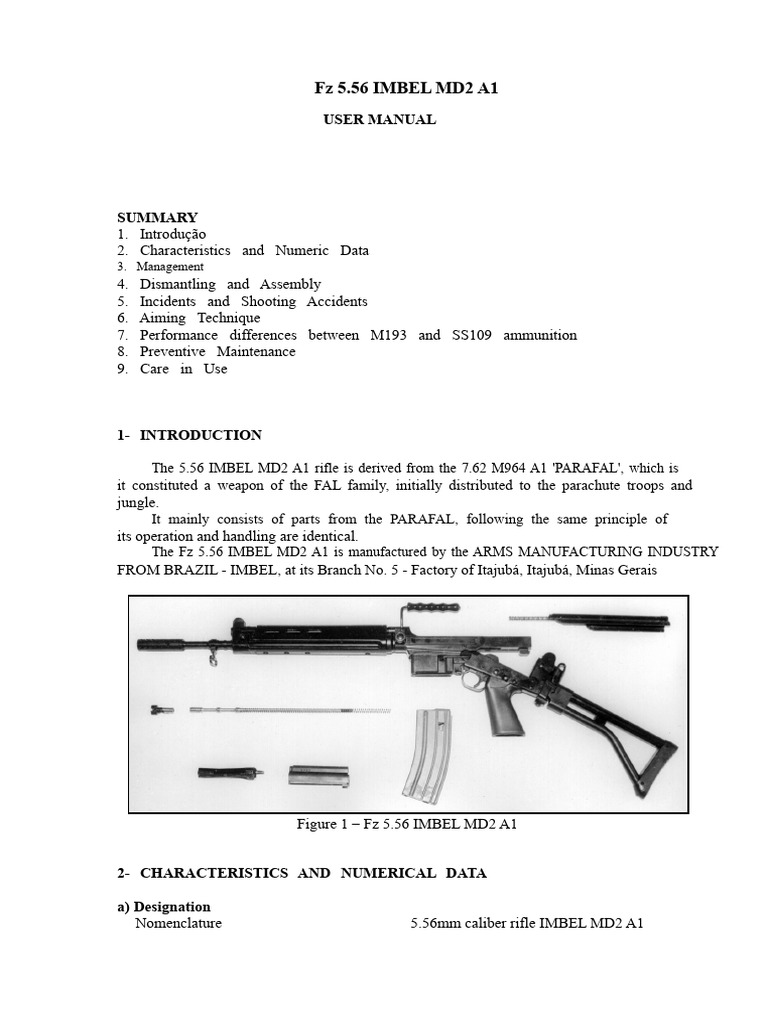 Fz 5.56 IMBEL MD2 A1

USER MANUAL

SUMMARY
1. Introdução
2. Characteristics and Numeric Data
3. Management
4. Dismantling and Assembly
5. Incidents and Shooting Accidents
6. Aiming Technique
7. Performance differences between M193 and SS109 ammunition
8. Preventive Maintenance
9. Care in Use

1- INTRODUCTION

The 5.56 IMBEL MD2 A1 rifle is derived from the 7.62 M964 A1 'PARAFAL', which is it constituted a weapon of the FAL family, initially distributed to the parachute troops and jungle.
It mainly consists of parts from the PARAFAL, following the same principle of its operation and handling are identical.
The Fz 5.56 IMBEL MD2 A1 is manufactured by the ARMS MANUFACTURING INDUSTRY FROM BRAZIL - IMBEL, at its Branch No. 5 - Factory of Itajubá, Itajubá, Minas Gerais

Figure 1 – Fz 5.56 IMBEL MD2 A1

2- CHARACTERISTICS AND NUMERICAL DATA

a) Designation
Nomenclature 5.56mm caliber rifle IMBEL MD2 A1